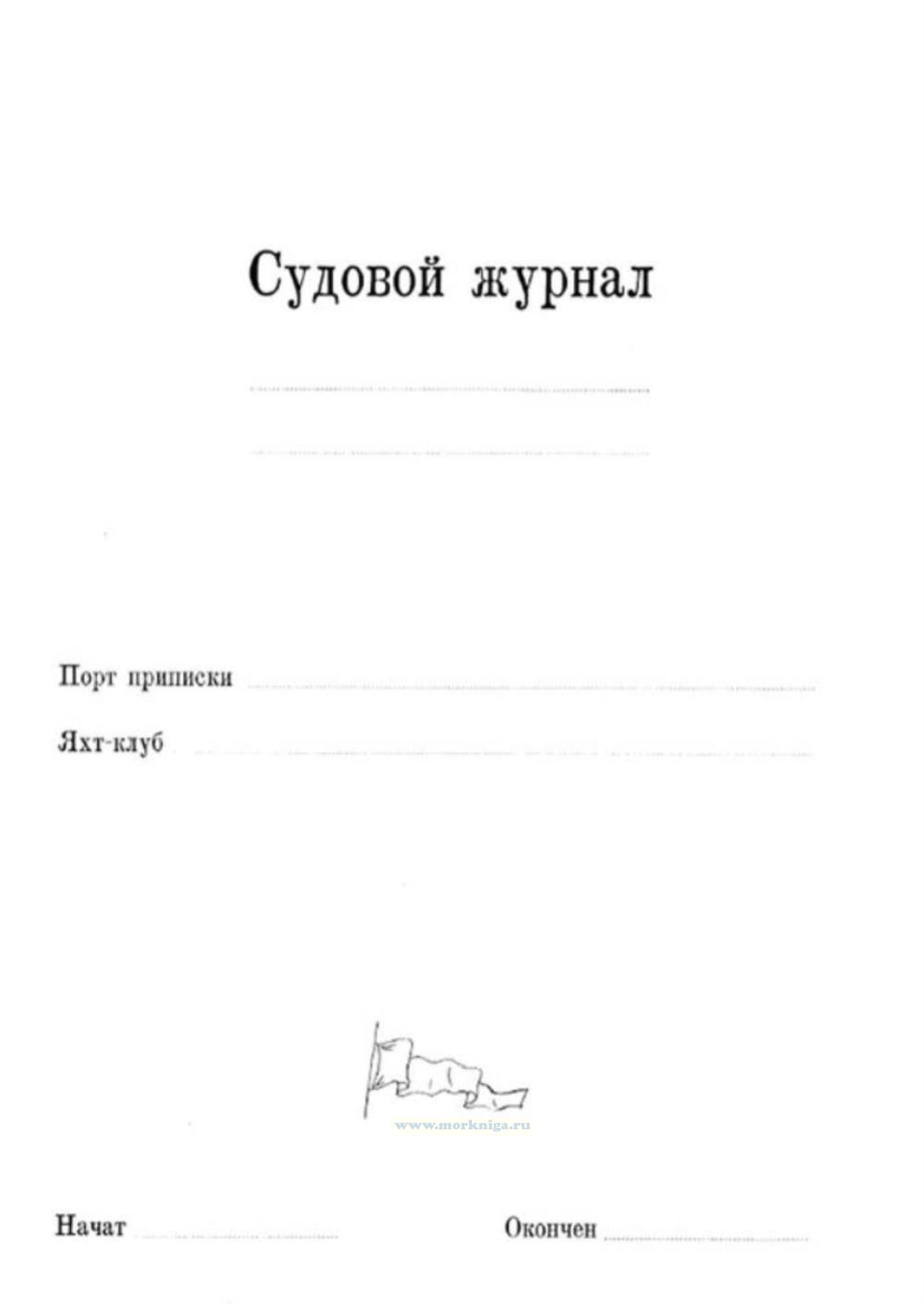 Судовой журнал

____

____

Порт приписки ____

Яхт-клуб ____

Начат ____ Окончен ____

www.morkniga.ru